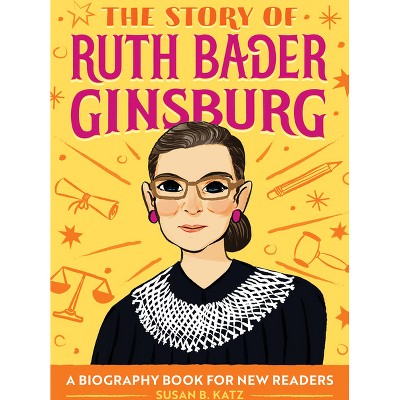 THE STORY OF
RUTH BADER GINSBURG

A BIOGRAPHY BOOK FOR NEW READERS
SUSAN B. KATZ